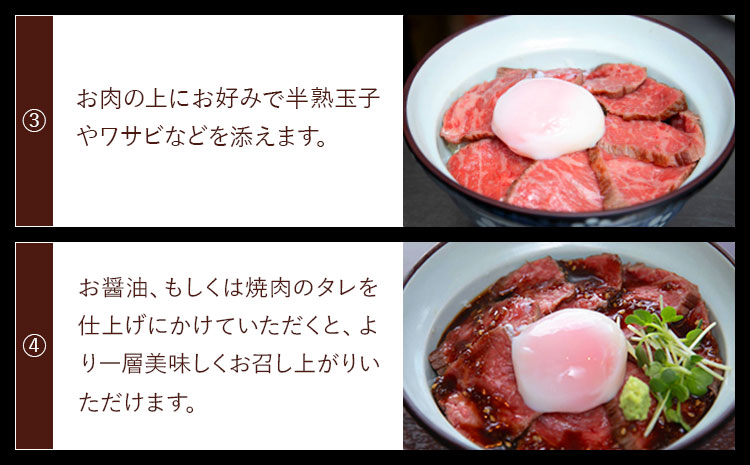 ③

お肉の上にお好みで半熟玉子やワサビなどを添えます。

④

お醤油、もしくは焼肉のタレを仕上げにかけていただくと、より一層美味しくお召し上がりいただけます。